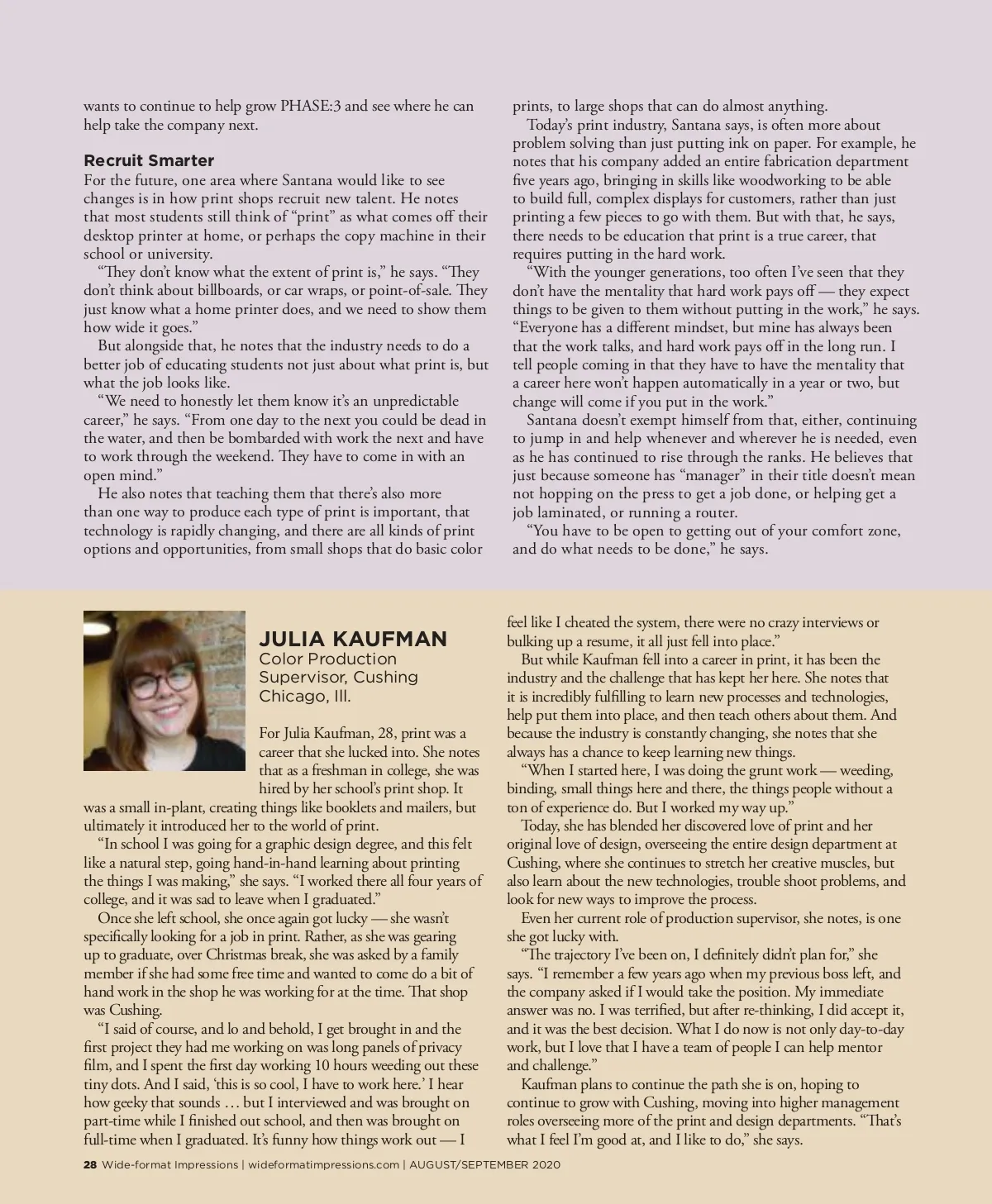 wants to continue to help grow PHASE:3 and see where he can help take the company next.

Recruit Smarter

For the future, one area where Santana would like to see changes is in how print shops recruit new talent. He notes that most students still think of “print” as what comes off their desktop printer at home, or perhaps the copy machine in their school or university.

“They don’t know what the extent of print is,” he says. “They don’t think about billboards, or car wraps, or point-of-sale. They just know what a home printer does, and we need to show them how wide it goes.”

But alongside that, he notes that the industry needs to do a better job of educating students not just about what print is, but what the job looks like.

“We need to honestly let them know it’s an unpredictable career,” he says. “From one day to the next you could be dead in the water, and then be bombarded with work the next and have to work through the weekend. They have to come in with an open mind.”

He also notes that teaching them that there’s also more than one way to produce each type of print is important, that technology is rapidly changing, and there are all kinds of print options and opportunities, from small shops that do basic color prints, to large shops that can do almost anything.

Today’s print industry, Santana says, is often more about problem solving than just putting ink on paper. For example, he notes that his company added an entire fabrication department five years ago, bringing in skills like woodworking to be able to build full, complex displays for customers, rather than just printing a few pieces to go with them. But with that, he says, there needs to be education that print is a true career, that requires putting in the hard work.

“With the younger generations, too often I’ve seen that they don’t have the mentality that hard work pays off — they expect things to be given to them without putting in the work,” he says. “Everyone has a different mindset, but mine has always been that the work talks, and hard work pays off in the long run. I tell people coming in that they have to have the mentality that a career here won’t happen automatically in a year or two, but change will come if you put in the work.”

Santana doesn’t exempt himself from that, either, continuing to jump in and help whenever and wherever he is needed, even as he has continued to rise through the ranks. He believes that just because someone has “manager” in their title doesn’t mean not hopping on the press to get a job done, or helping get a job laminated, or running a router.

“You have to be open to getting out of your comfort zone, and do what needs to be done,” he says.

JULIA KAUFMAN
Color Production Supervisor, Cushing
Chicago, Ill.

For Julia Kaufman, 28, print was a career that she lucked into. She notes that as a freshman in college, she was hired by her school’s print shop. It was a small in-plant, creating things like booklets and mailers, but ultimately it introduced her to the world of print.

“In school I was going for a graphic design degree, and this felt like a natural step, going hand-in-hand learning about printing the things I was making,” she says. “I worked there all four years of college, and it was sad to leave when I graduated.”

Once she left school, she once again got lucky — she wasn’t specifically looking for a job in print. Rather, as she was gearing up to graduate, over Christmas break, she was asked by a family member if she had some free time and wanted to come do a bit of hand work in the shop he was working for at the time. That shop was Cushing.

“I said of course, and lo and behold, I get brought in and the first project they had me working on was long panels of privacy film, and I spent the first day working 10 hours weeding out these tiny dots. And I said, ‘this is so cool, I have to work here.’ I hear how geeky that sounds … but I interviewed and was brought on part-time while I finished out school, and then was brought on full-time when I graduated. It’s funny how things work out — I feel like I cheated the system, there were no crazy interviews or bulking up a resume, it all just fell into place.”

But while Kaufman fell into a career in print, it has been the industry and the challenge that has kept her here. She notes that it is incredibly fulfilling to learn new processes and technologies, help put them into place, and then teach others about them. And because the industry is constantly changing, she notes that she always has a chance to keep learning new things.

“When I started here, I was doing the grunt work — weeding, binding, small things here and there, the things people without a ton of experience do. But I worked my way up.”

Today, she has blended her discovered love of print and her original love of design, overseeing the entire design department at Cushing, where she continues to stretch her creative muscles, but also learn about the new technologies, trouble shoot problems, and look for new ways to improve the process.

Even her current role of production supervisor, she notes, is one she got lucky with.

“The trajectory I’ve been on, I definitely didn’t plan for,” she says. “I remember a few years ago when my previous boss left, and the company asked if I would take the position. My immediate answer was no. I was terrified, but after re-thinking, I did accept it, and it was the best decision. What I do now is not only day-to-day work, but I love that I have a team of people I can help mentor and challenge.”

Kaufman plans to continue the path she is on, hoping to continue to grow with Cushing, moving into higher management roles overseeing more of the print and design departments. “That’s what I feel I’m good at, and I like to do,” she says.

28 Wide-format Impressions | wideformatimpressions.com | AUGUST/SEPTEMBER 2020